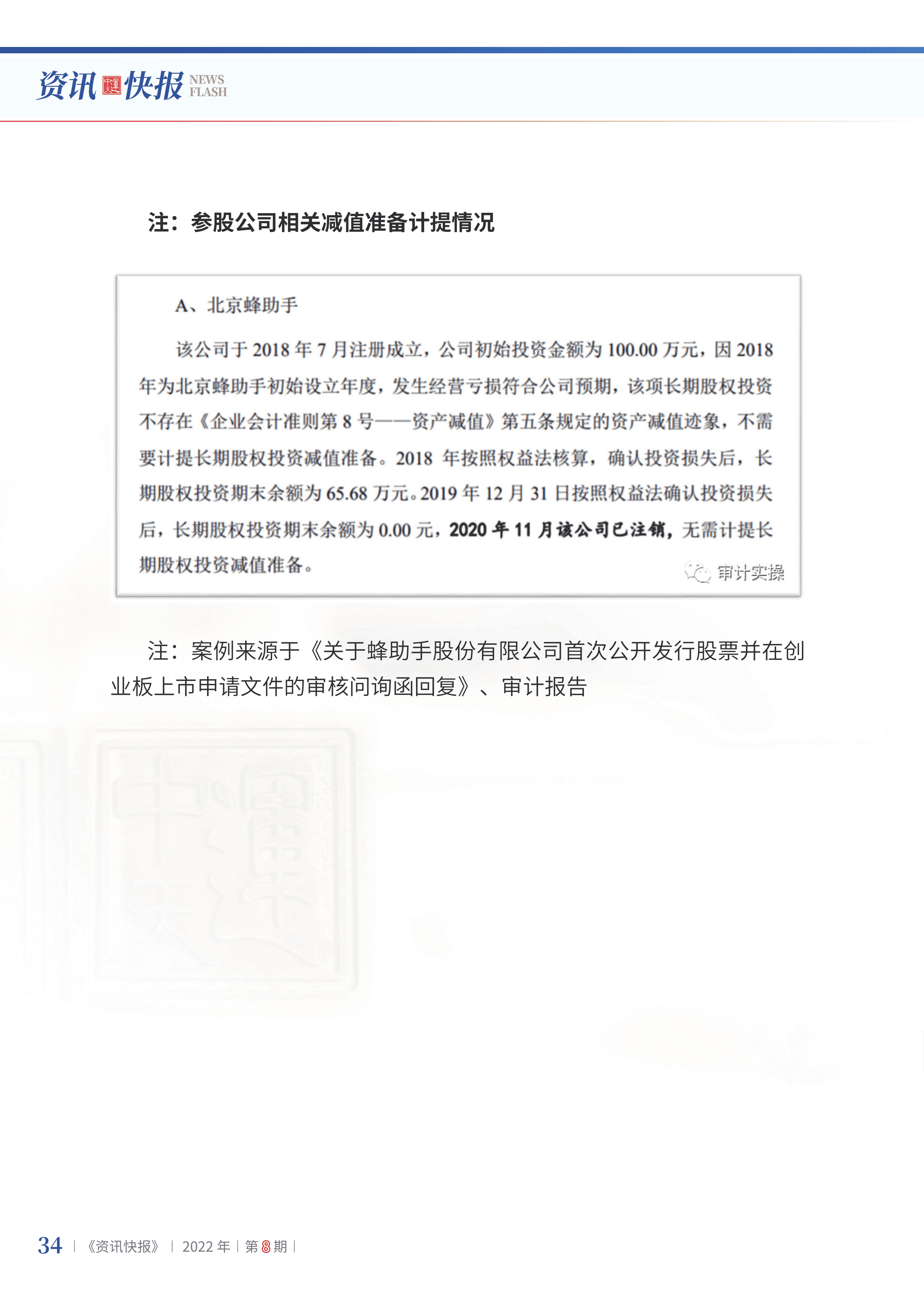 资讯快报 NEWS FLASH

注：参股公司相关减值准备计提情况

A、北京蜂助手

该公司于 2018 年 7 月注册成立，公司初始投资金额为 100.00 万元，因 2018 年为北京蜂助手初始设立年度，发生经营亏损符合公司预期，该项长期股权投资不存在《企业会计准则第 8 号——资产减值》第五条规定的资产减值迹象，不需要计提长期股权投资减值准备。2018 年按照权益法核算，确认投资损失后，长期股权投资期末余额为 65.68 万元。2019 年 12 月 31 日按照权益法确认投资损失后，长期股权投资期末余额为 0.00 元，2020 年 11 月该公司已注销，无需计提长期股权投资减值准备。

审计实操

注：案例来源于《关于蜂助手股份有限公司首次公开发行股票并在创业板上市申请文件的审核问询函回复》、审计报告

34 | 《资讯快报》 | 2022 年 | 第 8 期 |